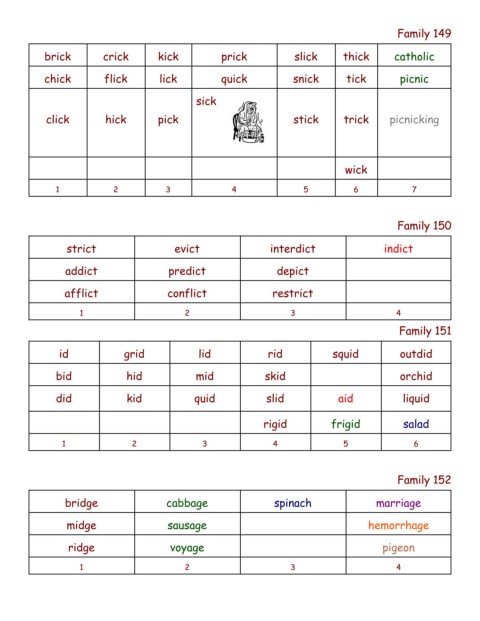 Family 149

| brick | crick | kick | prick | slick | thick | catholic |
|---|---|---|---|---|---|---|
| chick | flick | lick | quick | snick | tick | picnic |
| click | hick | pick | sick | stick | trick | picnicking |
| | | | | | wick | |
| 1 | 2 | 3 | 4 | 5 | 6 | 7 |

Family 150

| strict | evict | interdict | indict |
|---|---|---|---|
| addict | predict | depict | |
| afflict | conflict | restrict | |
| 1 | 2 | 3 | 4 |

Family 151

| id | grid | lid | rid | squid | outdid |
|---|---|---|---|---|---|
| bid | hid | mid | skid | | orchid |
| did | kid | quid | slid | aid | liquid |
| | | | rigid | frigid | salad |
| 1 | 2 | 3 | 4 | 5 | 6 |

Family 152

| bridge | cabbage | spinach | marriage |
|---|---|---|---|
| midge | sausage | | hemorrhage |
| ridge | voyage | | pigeon |
| 1 | 2 | 3 | 4 |